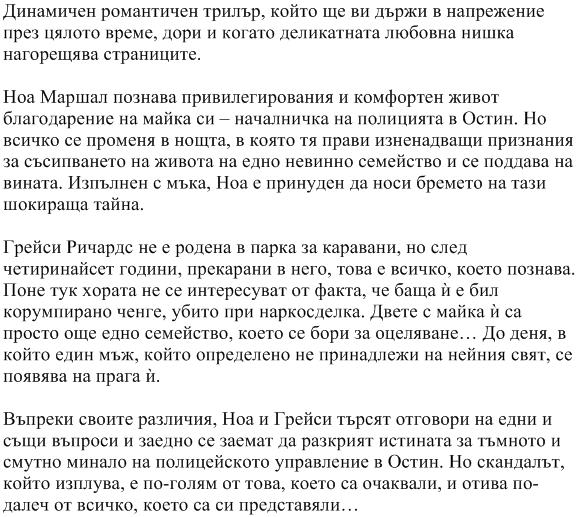 Динамичен романтичен трилър, който ще ви държи в напрежение през цялото време, дори и когато деликатната любовна нишка нагорещява страниците.

Ноа Маршал познава привилегирования и комфортен живот благодарение на майка си – началничка на полицията в Остин. Но всичко се променя в нощта, в която тя прави изненадващи признания за съсипването на живота на едно невинно семейство и се поддава на вината. Изпълнен с мъка, Ноа е принуден да носи бремето на тази шокираща тайна.

Грейси Ричардс не е родена в парка за каравани, но след четиринайсет години, прекарани в него, това е всичко, което познава. Поне тук хората не се интересуват от факта, че баща ѝ е бил корумпирано ченге, убито при наркосделка. Двете с майка ѝ са просто още едно семейство, което се бори за оцеляване… До деня, в който един мъж, който определено не принадлежи на нейния свят, се появява на прага ѝ.

Въпреки своите различия, Ноа и Грейси търсят отговори на едни и същи въпроси и заедно се заемат да разкрият истината за тъмното и смутно минало на полицейското управление в Остин. Но скандалът, който изплува, е по-голям от това, което са очаквали, и отива по-далеч от всичко, което са си представяли…